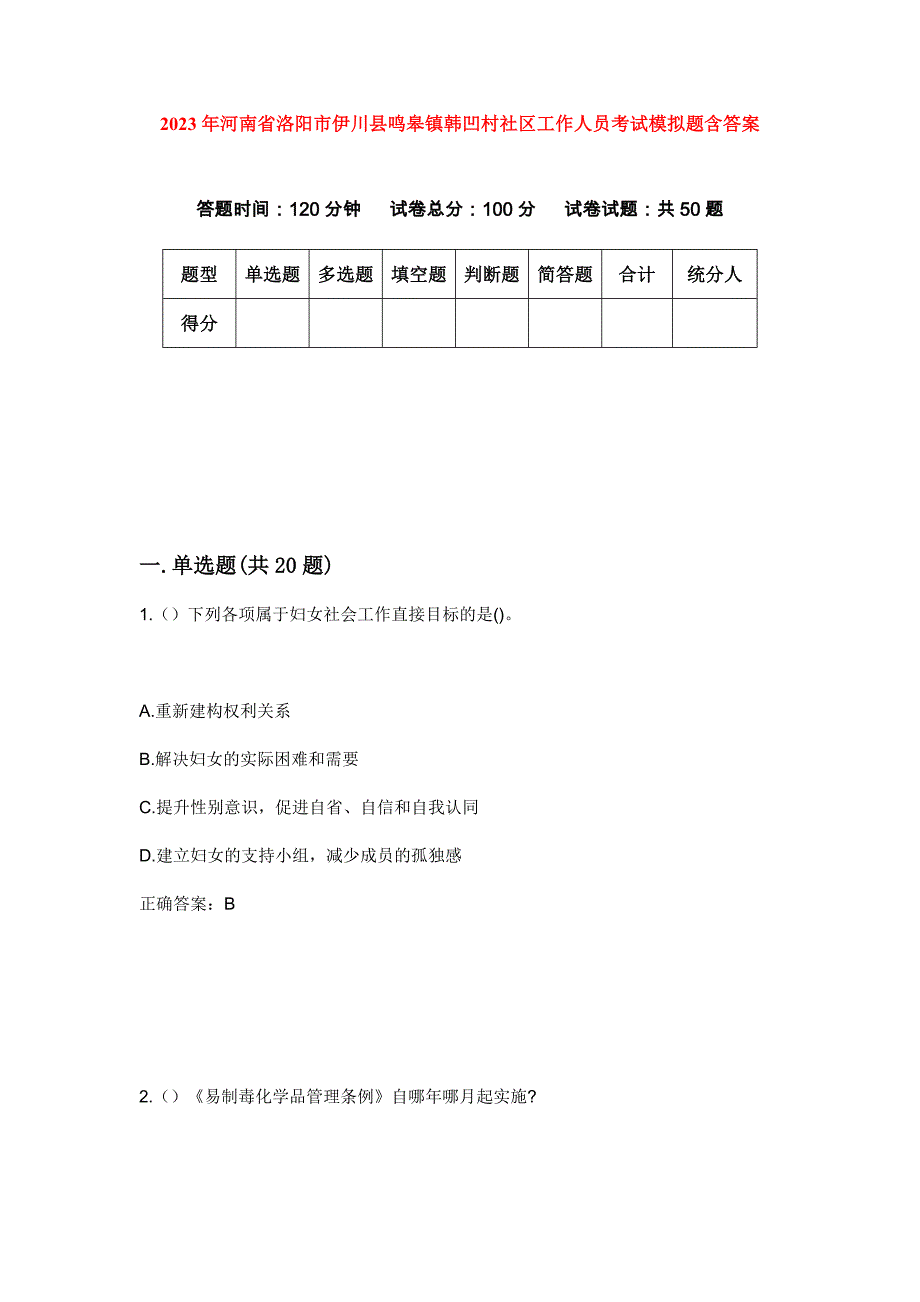 2023年河南省洛阳市伊川县鸣皋镇韩凹村社区工作人员考试模拟题含答案

答题时间：120分钟　试卷总分：100分　试卷试题：共50题

| 题型 | 单选题 | 多选题 | 填空题 | 判断题 | 简答题 | 合计 | 统分人 |
|---|---|---|---|---|---|---|---|
| 得分 | | | | | | | |

一.单选题(共20题)

1.（）下列各项属于妇女社会工作直接目标的是()。

A.重新建构权利关系

B.解决妇女的实际困难和需要

C.提升性别意识，促进自省、自信和自我认同

D.建立妇女的支持小组，减少成员的孤独感

正确答案：B

2.（）《易制毒化学品管理条例》自哪年哪月起实施?